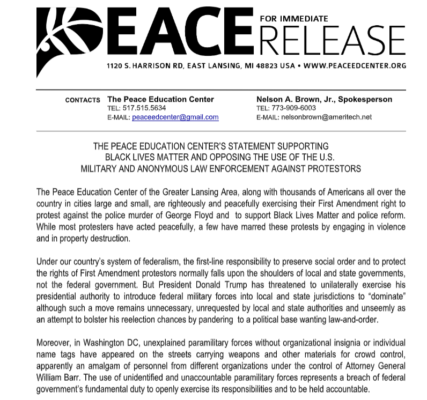 PEACE FOR IMMEDIATE RELEASE

1120 S. HARRISON RD, EAST LANSING, MI 48823 USA • WWW.PEACEEDCENTER.ORG

CONTACTS The Peace Education Center
TEL: 517.515.5634
E-MAIL: peaceedcenter@gmail.com

Nelson A. Brown, Jr., Spokesperson
TEL: 773-909-6003
E-MAIL: nelsonbrown@ameritech.net

THE PEACE EDUCATION CENTER'S STATEMENT SUPPORTING BLACK LIVES MATTER AND OPPOSING THE USE OF THE U.S. MILITARY AND ANONYMOUS LAW ENFORCEMENT AGAINST PROTESTORS

The Peace Education Center of the Greater Lansing Area, along with thousands of Americans all over the country in cities large and small, are righteously and peacefully exercising their First Amendment right to protest against the police murder of George Floyd and to support Black Lives Matter and police reform. While most protesters have acted peacefully, a few have marred these protests by engaging in violence and in property destruction.

Under our country's system of federalism, the first-line responsibility to preserve social order and to protect the rights of First Amendment protestors normally falls upon the shoulders of local and state governments, not the federal government. But President Donald Trump has threatened to unilaterally exercise his presidential authority to introduce federal military forces into local and state jurisdictions to "dominate" although such a move remains unnecessary, unrequested by local and state authorities and unseemly as an attempt to bolster his reelection chances by pandering to a political base wanting law-and-order.

Moreover, in Washington DC, unexplained paramilitary forces without organizational insignia or individual name tags have appeared on the streets carrying weapons and other materials for crowd control, apparently an amalgam of personnel from different organizations under the control of Attorney General William Barr. The use of unidentified and unaccountable paramilitary forces represents a breach of federal government's fundamental duty to openly exercise its responsibilities and to be held accountable.